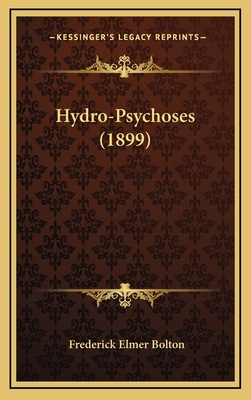 —KESSINGER'S LEGACY REPRINTS—

Hydro-Psychoses (1899)

Frederick Elmer Bolton